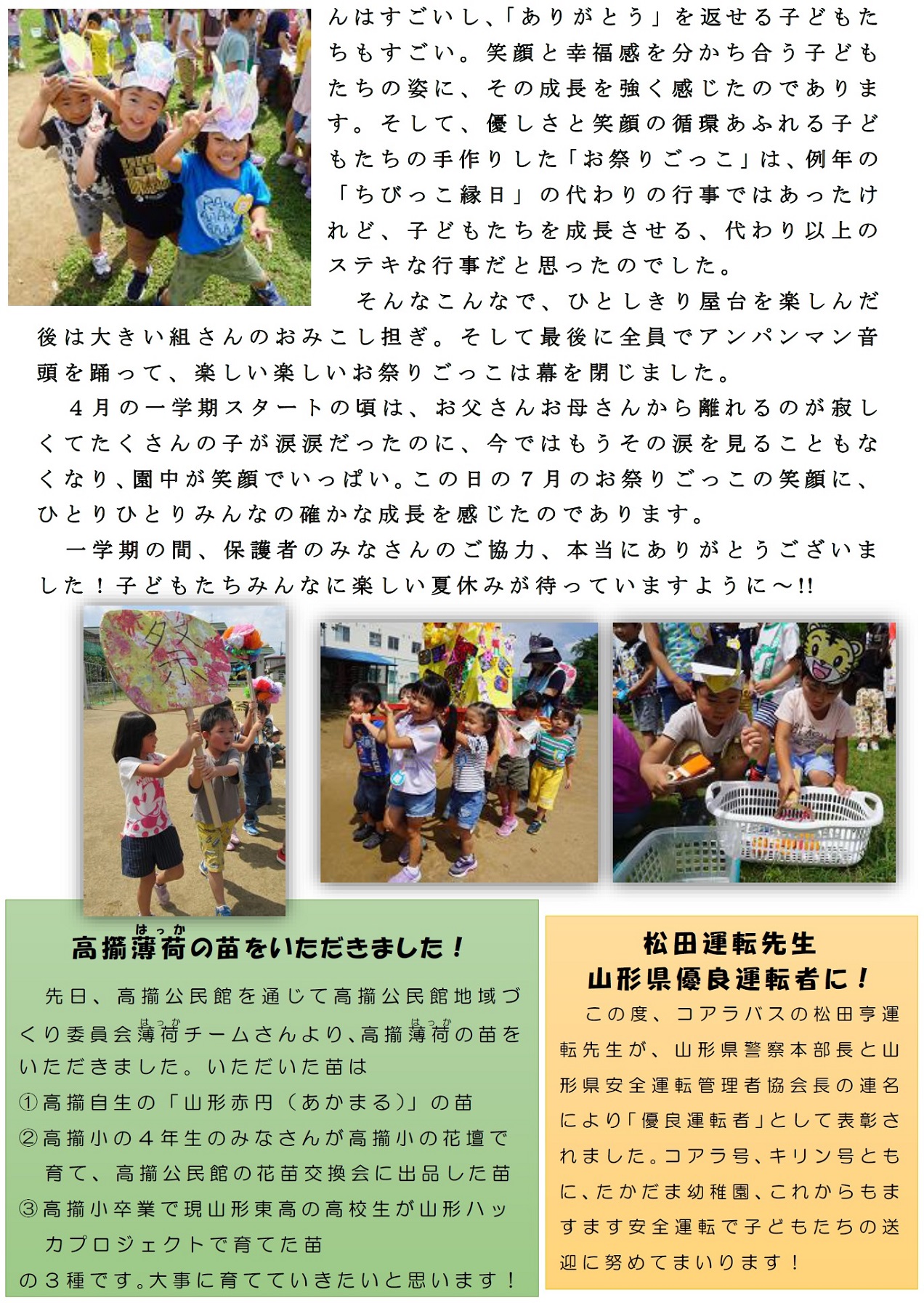 んはすごいし、「ありがとう」を返せる子どもたちもすごい。笑顔と幸福感を分かち合う子どもたちの姿に、その成長を強く感じたのであります。そして、優しさと笑顔の循環あふれる子どもたちの手作りした「お祭りごっこ」は、例年の「ちびっこ縁日」の代わりの行事ではあったけれど、子どもたちを成長させる、代わり以上のステキな行事だと思ったのでした。

そんなこんなで、ひとしきり屋台を楽しんだ後は大きい組さんのおみこし担ぎ。そして最後に全員でアンパンマン音頭を踊って、楽しい楽しいお祭りごっこは幕を閉じました。

4月の一学期スタートの頃は、お父さんお母さんから離れるのが寂しくてたくさんの子が涙涙だったのに、今ではもうその涙を見ることもなくなり、園中が笑顔でいっぱい。この日の7月のお祭りごっこの笑顔に、ひとりひとりみんなの確かな成長を感じたのであります。

一学期の間、保護者のみなさんのご協力、本当にありがとうございました！子どもたちみんなに楽しい夏休みが待っていますように～!!

高擶薄荷の苗をいただきました！

先日、高擶公民館を通じて高擶公民館地域づくり委員会薄荷チームさんより、高擶薄荷の苗をいただきました。いただいた苗は
①高擶自生の「山形赤円（あかまる）」の苗
②高擶小の4年生のみなさんが高擶小の花壇で育て、高擶公民館の花苗交換会に出品した苗
③高擶小卒業で現山形東高の高校生が山形ハッカプロジェクトで育てた苗
の3種です。大事に育てていきたいと思います！

松田運転先生
山形県優良運転者に！

この度、コアラバスの松田亨運転先生が、山形県警察本部長と山形県安全運転管理者協会長の連名により「優良運転者」として表彰されました。コアラ号、キリン号ともに、たかだま幼稚園、これからもますます安全運転で子どもたちの送迎に努めてまいります！